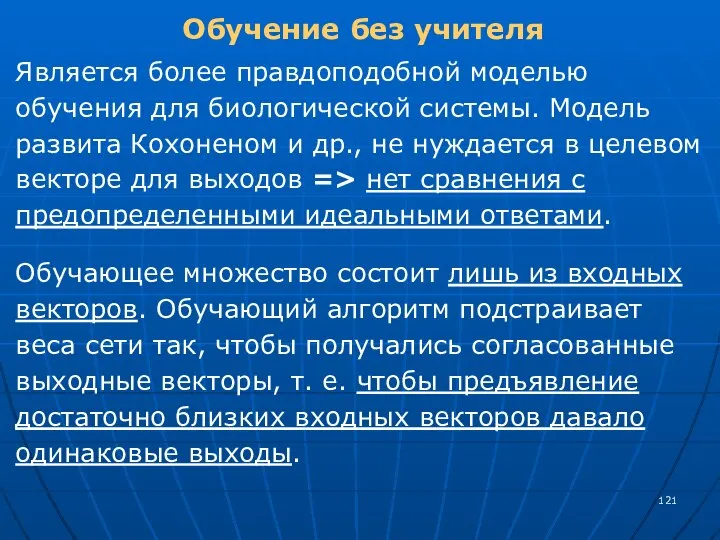 Обучение без учителя

Является более правдоподобной моделью обучения для биологической системы. Модель развита Кохоненом и др., не нуждается в целевом векторе для выходов => нет сравнения с предопределенными идеальными ответами.

Обучающее множество состоит лишь из входных векторов. Обучающий алгоритм подстраивает веса сети так, чтобы получались согласованные выходные векторы, т. е. чтобы предъявление достаточно близких входных векторов давало одинаковые выходы.

121